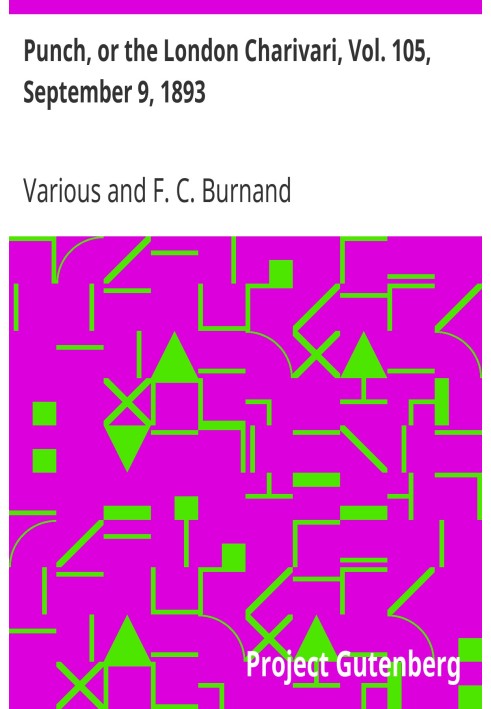 Punch, or the London Charivari, Vol. 105, September 9, 1893

Various and F. C. Burnand

Project Gutenberg